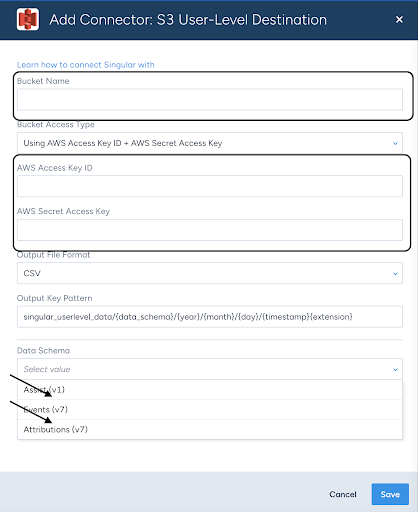 Add Connector: S3 User-Level Destination

×

Learn how to connect Singular with

Bucket Name

Bucket Access Type

Using AWS Access Key ID + AWS Secret Access Key

AWS Access Key ID

AWS Secret Access Key

Output File Format

CSV

Output Key Pattern

singular_userlevel_data/{data_schema}/{year}/{month}/{day}/{timestamp}{extension}

Data Schema

Select value

Assist (v1)

Events (v7)

Attributions (v7)

Cancel

Save